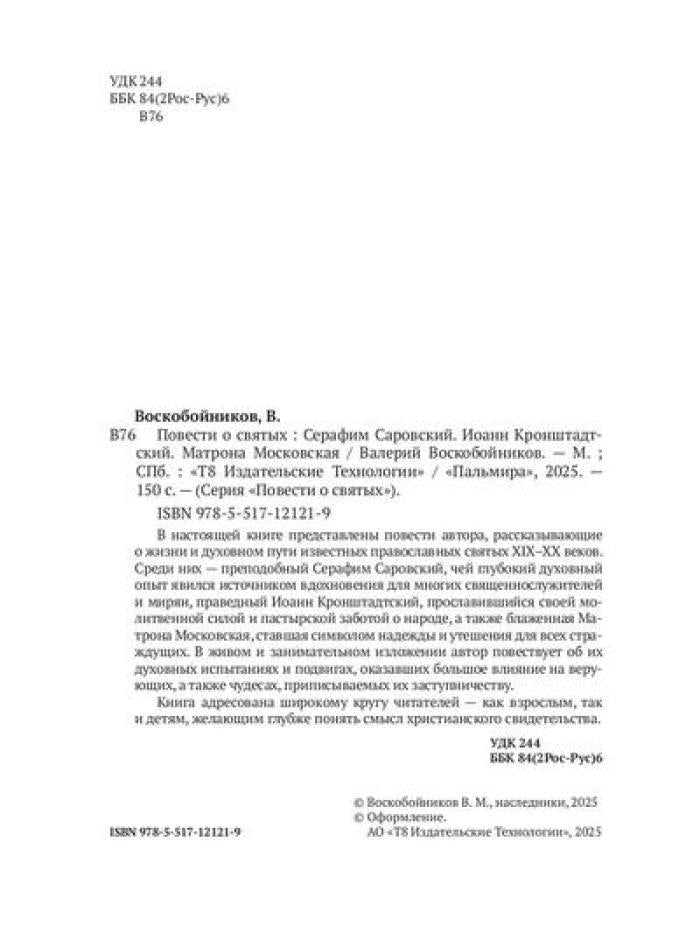 УДК 244
ББК 84(2Рос-Рус)6
В76

Воскобойников, В.

В76 Повести о святых : Серафим Саровский. Иоанн Кронштадтский. Матрона Московская / Валерий Воскобойников. — М. ; СПб. : «Т8 Издательские Технологии» / «Пальмира», 2025. — 150 с. — (Серия «Повести о святых»).

ISBN 978-5-517-12121-9

В настоящей книге представлены повести автора, рассказывающие о жизни и духовном пути известных православных святых XIX–XX веков. Среди них — преподобный Серафим Саровский, чей глубокий духовный опыт явился источником вдохновения для многих священнослужителей и мирян, праведный Иоанн Кронштадтский, прославившийся своей молитвенной силой и пастырской заботой о народе, а также блаженная Матрона Московская, ставшая символом надежды и утешения для всех страждущих. В живом и занимательном изложении автор повествует об их духовных испытаниях и подвигах, оказавших большое влияние на верующих, а также чудесах, приписываемых их заступничеству.

Книга адресована широкому кругу читателей — как взрослым, так и детям, желающим глубже понять смысл христианского свидетельства.

УДК 244
ББК 84(2Рос-Рус)6

© Воскобойников В. М., наследники, 2025
© Оформление.
АО «Т8 Издательские Технологии», 2025

ISBN 978-5-517-12121-9